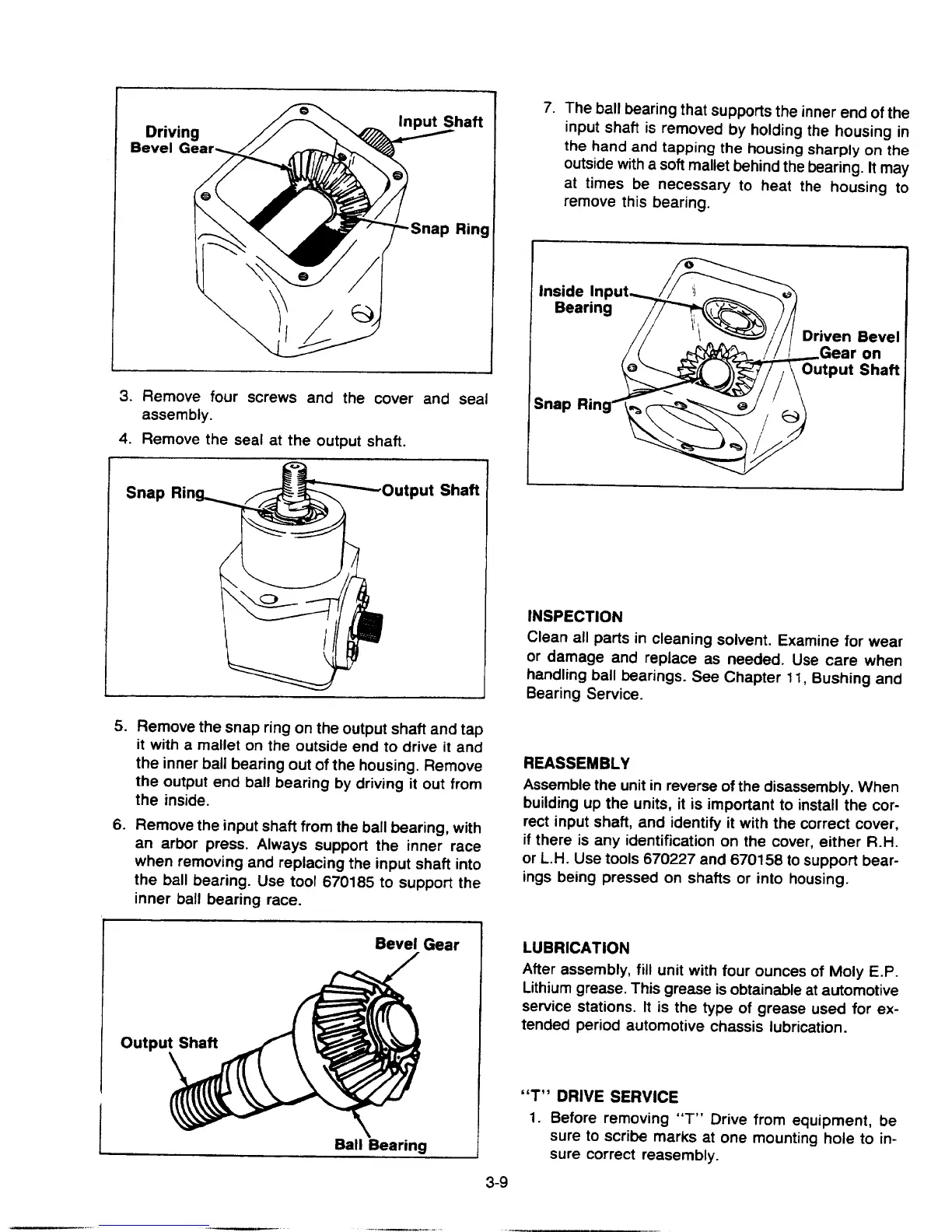 Driving Bevel Gear

Input Shaft

Snap Ring

3. Remove four screws and the cover and seal assembly.

4. Remove the seal at the output shaft.

Snap Ring

Output Shaft

5. Remove the snap ring on the output shaft and tap it with a mallet on the outside end to drive it and the inner ball bearing out of the housing. Remove the output end ball bearing by driving it out from the inside.

6. Remove the input shaft from the ball bearing, with an arbor press. Always support the inner race when removing and replacing the input shaft into the ball bearing. Use tool 670185 to support the inner ball bearing race.

Bevel Gear

Output Shaft

Ball Bearing

7. The ball bearing that supports the inner end of the input shaft is removed by holding the housing in the hand and tapping the housing sharply on the outside with a soft mallet behind the bearing. It may at times be necessary to heat the housing to remove this bearing.

Inside Input Bearing

Driven Bevel Gear on Output Shaft

Snap Ring

INSPECTION

Clean all parts in cleaning solvent. Examine for wear or damage and replace as needed. Use care when handling ball bearings. See Chapter 11, Bushing and Bearing Service.

REASSEMBLY

Assemble the unit in reverse of the disassembly. When building up the units, it is important to install the correct input shaft, and identify it with the correct cover, if there is any identification on the cover, either R.H. or L.H. Use tools 670227 and 670158 to support bearings being pressed on shafts or into housing.

LUBRICATION

After assembly, fill unit with four ounces of Moly E.P. Lithium grease. This grease is obtainable at automotive service stations. It is the type of grease used for extended period automotive chassis lubrication.

"T" DRIVE SERVICE

1. Before removing "T" Drive from equipment, be sure to scribe marks at one mounting hole to insure correct reasembly.

3-9